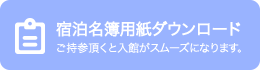 宿泊名簿用紙ダウンロード
ご持参頂くと入館がスムーズになります。